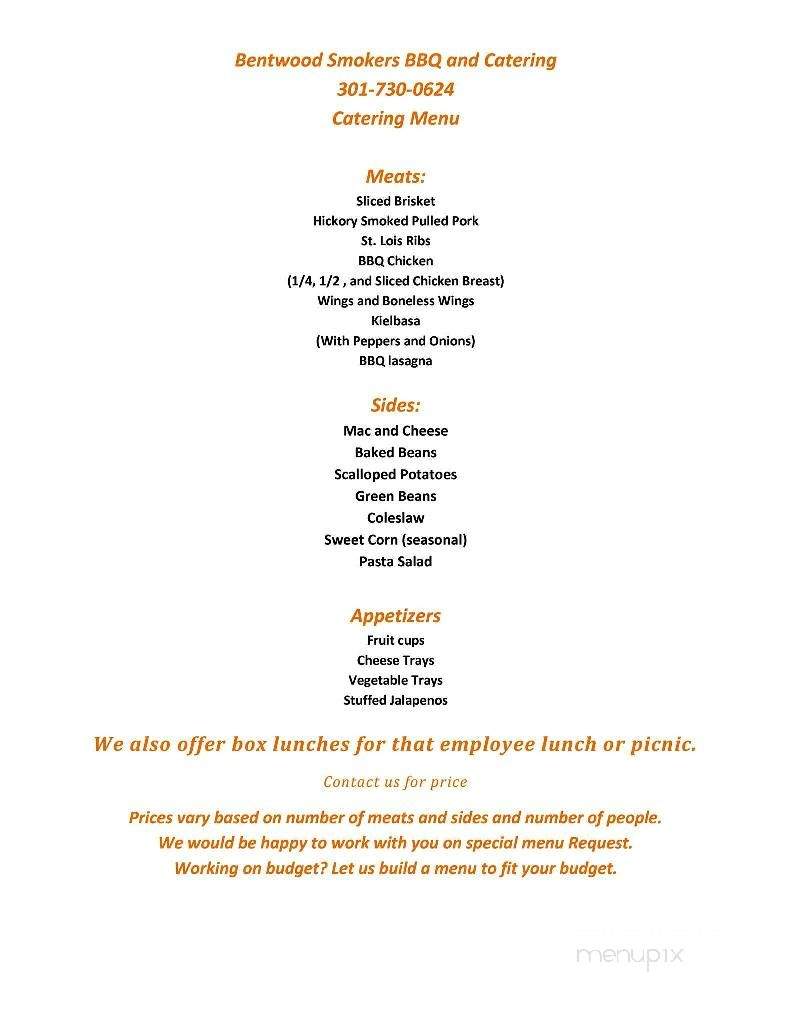 Bentwood Smokers BBQ and Catering
301-730-0624
Catering Menu

Meats:
Sliced Brisket
Hickory Smoked Pulled Pork
St. Lois Ribs
BBQ Chicken
(1/4, 1/2 , and Sliced Chicken Breast)
Wings and Boneless Wings
Kielbasa
(With Peppers and Onions)
BBQ lasagna

Sides:
Mac and Cheese
Baked Beans
Scalloped Potatoes
Green Beans
Coleslaw
Sweet Corn (seasonal)
Pasta Salad

Appetizers
Fruit cups
Cheese Trays
Vegetable Trays
Stuffed Jalapenos

We also offer box lunches for that employee lunch or picnic.

Contact us for price

Prices vary based on number of meats and sides and number of people.
We would be happy to work with you on special menu Request.
Working on budget? Let us build a menu to fit your budget.

menupix